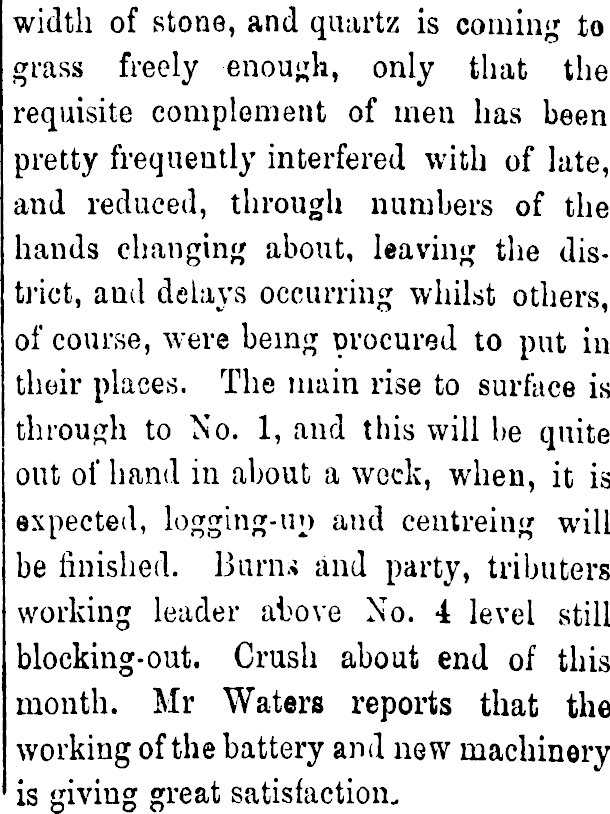 width of stone, and quartz is coming to grass freely enough, only that the requisite complement of men has been pretty frequently interfered with of late, and reduced, through numbers of the hands changing about, leaving the district, and delays occurring whilst others, of course, were being procured to put in their places. The main rise to surface is through to No. 1, and this will be quite out of hand in about a week, when, it is expected, logging-up and centreing will be finished. Burns and party, tributers working leader above No. 4 level still blocking-out. Crush about end of this month. Mr Waters reports that the working of the battery and new machinery is giving great satisfaction.